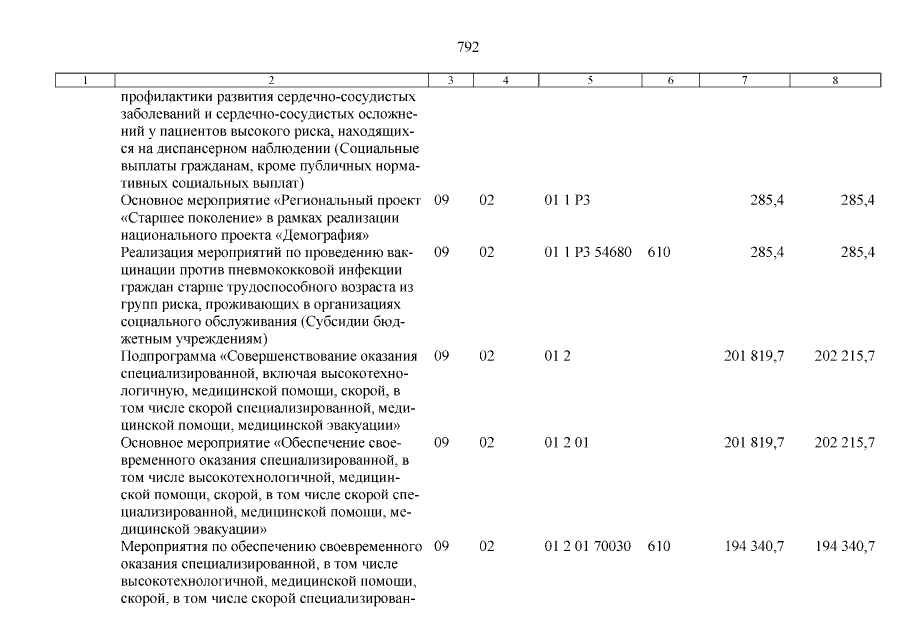 792

| 1 | 2 | 3 | 4 | 5 | 6 | 7 | 8 |
|---|---|---|---|---|---|---|---|
| | профилактики развития сердечно-сосудистых заболеваний и сердечно-сосудистых осложнений у пациентов высокого риска, находящихся на диспансерном наблюдении (Социальные выплаты гражданам, кроме публичных нормативных социальных выплат) | | | | | | |
| | Основное мероприятие «Региональный проект «Старшее поколение» в рамках реализации национального проекта «Демография» | 09 | 02 | 01 1 P3 | | 285,4 | 285,4 |
| | Реализация мероприятий по проведению вакцинации против пневмококковой инфекции граждан старше трудоспособного возраста из групп риска, проживающих в организациях социального обслуживания (Субсидии бюджетным учреждениям) | 09 | 02 | 01 1 P3 54680 | 610 | 285,4 | 285,4 |
| | Подпрограмма «Совершенствование оказания специализированной, включая высокотехнологичную, медицинской помощи, скорой, в том числе скорой специализированной, медицинской помощи, медицинской эвакуации» | 09 | 02 | 01 2 | | 201 819,7 | 202 215,7 |
| | Основное мероприятие «Обеспечение своевременного оказания специализированной, в том числе высокотехнологичной, медицинской помощи, скорой, в том числе скорой специализированной, медицинской помощи, медицинской эвакуации» | 09 | 02 | 01 2 01 | | 201 819,7 | 202 215,7 |
| | Мероприятия по обеспечению своевременного оказания специализированной, в том числе высокотехнологичной, медицинской помощи, скорой, в том числе скорой специализирован- | 09 | 02 | 01 2 01 70030 | 610 | 194 340,7 | 194 340,7 |